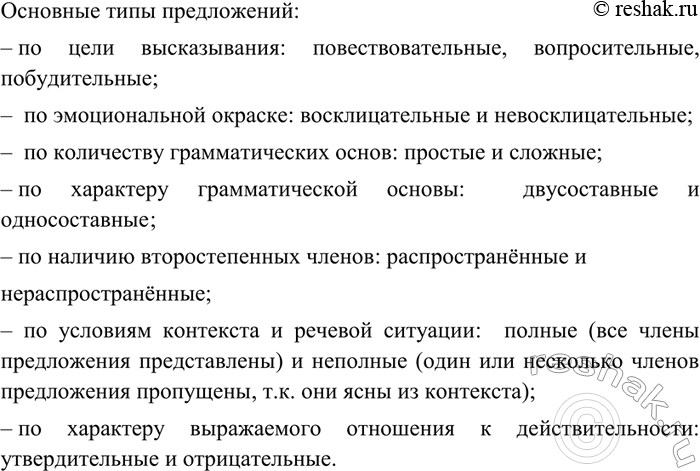 Основные типы предложений:

© reshak.ru

– по цели высказывания: повествовательные, вопросительные, побудительные;

– по эмоциональной окраске: восклицательные и невосклицательные;

– по количеству грамматических основ: простые и сложные;

– по характеру грамматической основы: двусоставные и односоставные;

– по наличию второстепенных членов: распространённые и

нераспространённые;

– по условиям контекста и речевой ситуации: полные (все члены предложения представлены) и неполные (один или несколько членов предложения пропущены, т.к. они ясны из контекста);

– по характеру выражаемого отношения к действительности: утвердительные и отрицательные.

reshak.ru